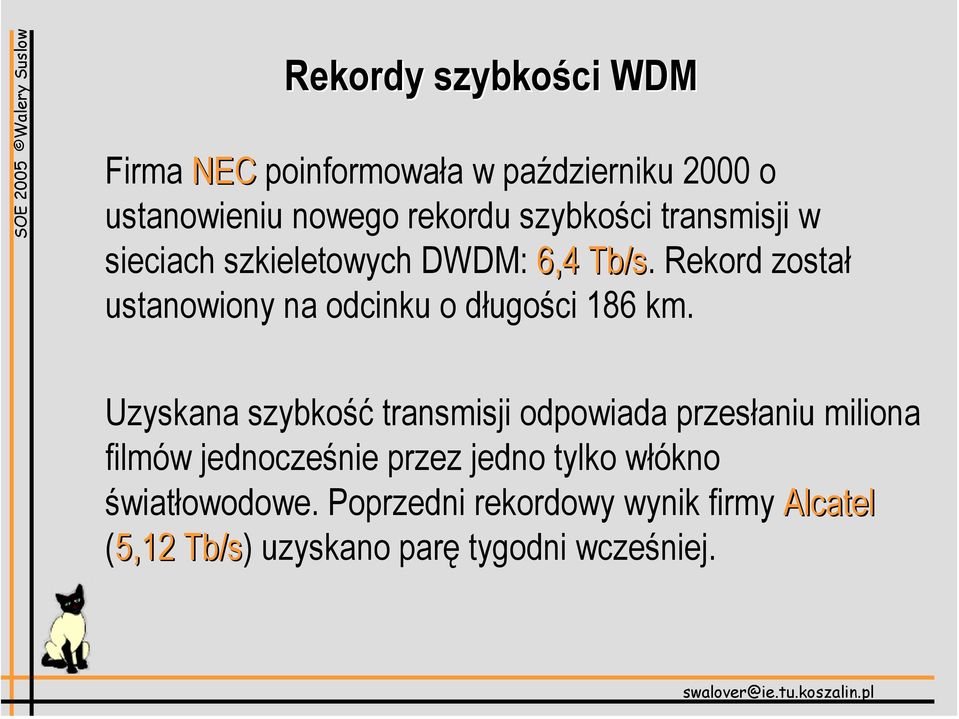 SOE 2005 ©Walery Suslow

Rekordy szybkości WDM

Firma NEC poinformowała w październiku 2000 o ustanowieniu nowego rekordu szybkości transmisji w sieciach szkieletowych DWDM: 6,4 Tb/s. Rekord został ustanowiony na odcinku o długości 186 km.

Uzyskana szybkość transmisji odpowiada przesłaniu miliona filmów jednocześnie przez jedno tylko włókno światłowodowe. Poprzedni rekordowy wynik firmy Alcatel (5,12 Tb/s) uzyskano parę tygodni wcześniej.

swalover@ie.tu.koszalin.pl